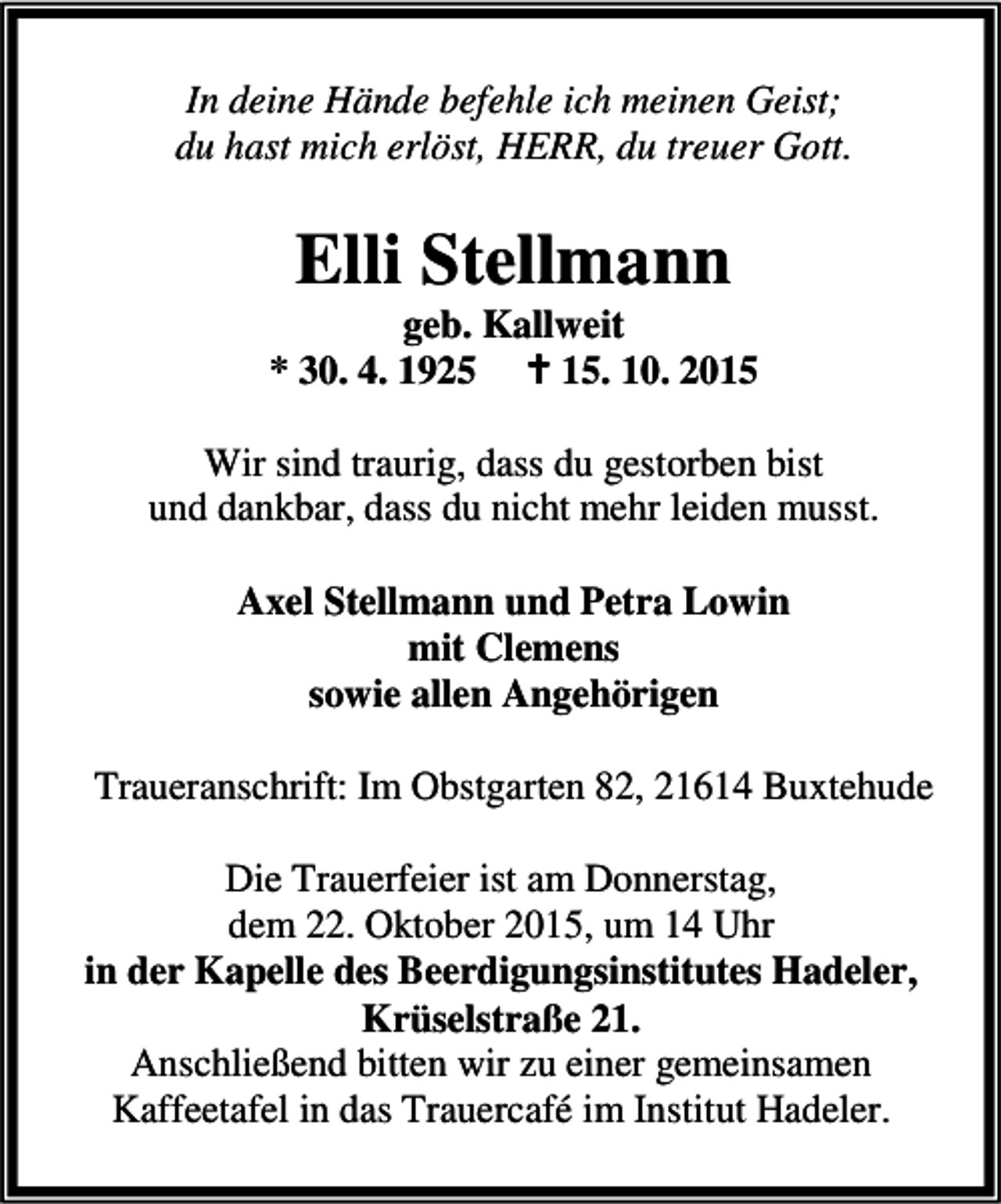 In deine Hände befehle ich meinen Geist;
du hast mich erlöst, HERR, du treuer Gott.

Elli Stellmann
geb. Kallweit
* 30. 4. 1925 † 15. 10. 2015

Wir sind traurig, dass du gestorben bist
und dankbar, dass du nicht mehr leiden musst.

Axel Stellmann und Petra Lowin
mit Clemens
sowie allen Angehörigen

Traueranschrift: Im Obstgarten 82, 21614 Buxtehude

Die Trauerfeier ist am Donnerstag,
dem 22. Oktober 2015, um 14 Uhr
in der Kapelle des Beerdigungsinstitutes Hadeler,
Krüselstraße 21.
Anschließend bitten wir zu einer gemeinsamen
Kaffeetafel in das Trauercafé im Institut Hadeler.